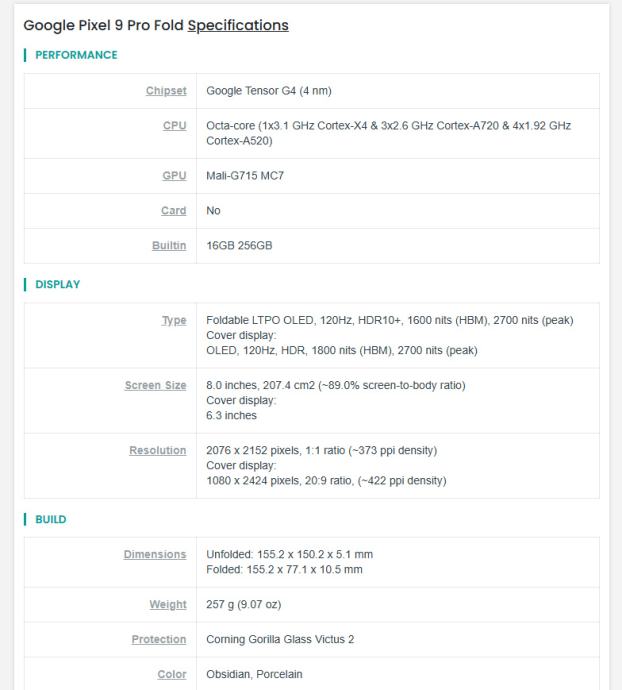 Google Pixel 9 Pro Fold Specifications

PERFORMANCE

| | |
|---|---|
| Chipset | Google Tensor G4 (4 nm) |
| CPU | Octa-core (1x3.1 GHz Cortex-X4 & 3x2.6 GHz Cortex-A720 & 4x1.92 GHz Cortex-A520) |
| GPU | Mali-G715 MC7 |
| Card | No |
| Builtin | 16GB 256GB |

DISPLAY

| | |
|---|---|
| Type | Foldable LTPO OLED, 120Hz, HDR10+, 1600 nits (HBM), 2700 nits (peak) Cover display: OLED, 120Hz, HDR, 1800 nits (HBM), 2700 nits (peak) |
| Screen Size | 8.0 inches, 207.4 cm2 (~89.0% screen-to-body ratio) Cover display: 6.3 inches |
| Resolution | 2076 x 2152 pixels, 1:1 ratio (~373 ppi density) Cover display: 1080 x 2424 pixels, 20:9 ratio, (~422 ppi density) |

BUILD

| | |
|---|---|
| Dimensions | Unfolded: 155.2 x 150.2 x 5.1 mm Folded: 155.2 x 77.1 x 10.5 mm |
| Weight | 257 g (9.07 oz) |
| Protection | Corning Gorilla Glass Victus 2 |
| Color | Obsidian, Porcelain |